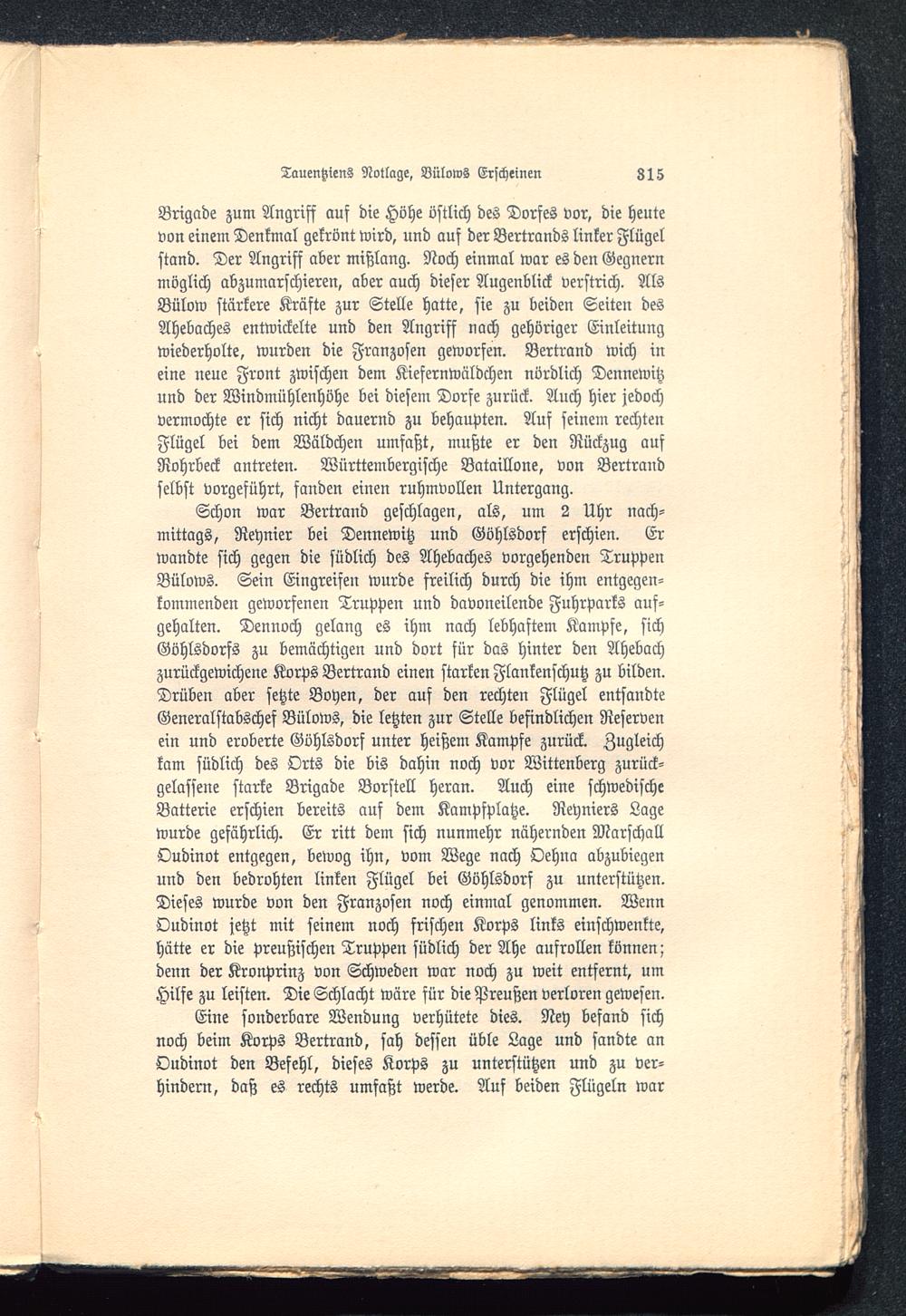 Tauentziens Notlage, Bülows Erscheinen 315

Brigade zum Angriff auf die Höhe östlich des Dorfes vor, die heute von einem Denkmal gekrönt wird, und auf der Bertrands linker Flügel stand. Der Angriff aber mißlang. Noch einmal war es den Gegnern möglich abzumarschieren, aber auch dieser Augenblick verstrich. Als Bülow stärkere Kräfte zur Stelle hatte, sie zu beiden Seiten des Ahebaches entwickelte und den Angriff nach gehöriger Einleitung wiederholte, wurden die Franzosen geworfen. Bertrand wich in eine neue Front zwischen dem Kiefernwäldchen nördlich Dennewitz und der Windmühlenhöhe bei diesem Dorfe zurück. Auch hier jedoch vermochte er sich nicht dauernd zu behaupten. Auf seinem rechten Flügel bei dem Wäldchen umfaßt, mußte er den Rückzug auf Rohrbeck antreten. Württembergische Bataillone, von Bertrand selbst vorgeführt, fanden einen ruhmvollen Untergang.

Schon war Bertrand geschlagen, als, um 2 Uhr nachmittags, Reynier bei Dennewitz und Göhlsdorf erschien. Er wandte sich gegen die südlich des Ahebaches vorgehenden Truppen Bülows. Sein Eingreifen wurde freilich durch die ihm entgegenkommenden geworfenen Truppen und davoneilende Fuhrparks aufgehalten. Dennoch gelang es ihm nach lebhaftem Kampfe, sich Göhlsdorfs zu bemächtigen und dort für das hinter den Ahebach zurückgewichene Korps Bertrand einen starken Flankenschutz zu bilden. Drüben aber setzte Boyen, der auf den rechten Flügel entsandte Generalstabschef Bülows, die letzten zur Stelle befindlichen Reserven ein und eroberte Göhlsdorf unter heißem Kampfe zurück. Zugleich kam südlich des Orts die bis dahin noch vor Wittenberg zurückgelassene starke Brigade Borstell heran. Auch eine schwedische Batterie erschien bereits auf dem Kampfplatze. Reyniers Lage wurde gefährlich. Er ritt dem sich nunmehr nähernden Marschall Oudinot entgegen, bewog ihn, vom Wege nach Oehna abzubiegen und den bedrohten linken Flügel bei Göhlsdorf zu unterstützen. Dieses wurde von den Franzosen noch einmal genommen. Wenn Oudinot jetzt mit seinem noch frischen Korps links einschwenkte, hätte er die preußischen Truppen südlich der Ahe aufrollen können; denn der Kronprinz von Schweden war noch zu weit entfernt, um Hilfe zu leisten. Die Schlacht wäre für die Preußen verloren gewesen.

Eine sonderbare Wendung verhütete dies. Ney befand sich noch beim Korps Bertrand, sah dessen üble Lage und sandte an Oudinot den Befehl, dieses Korps zu unterstützen und zu verhindern, daß es rechts umfaßt werde. Auf beiden Flügeln war